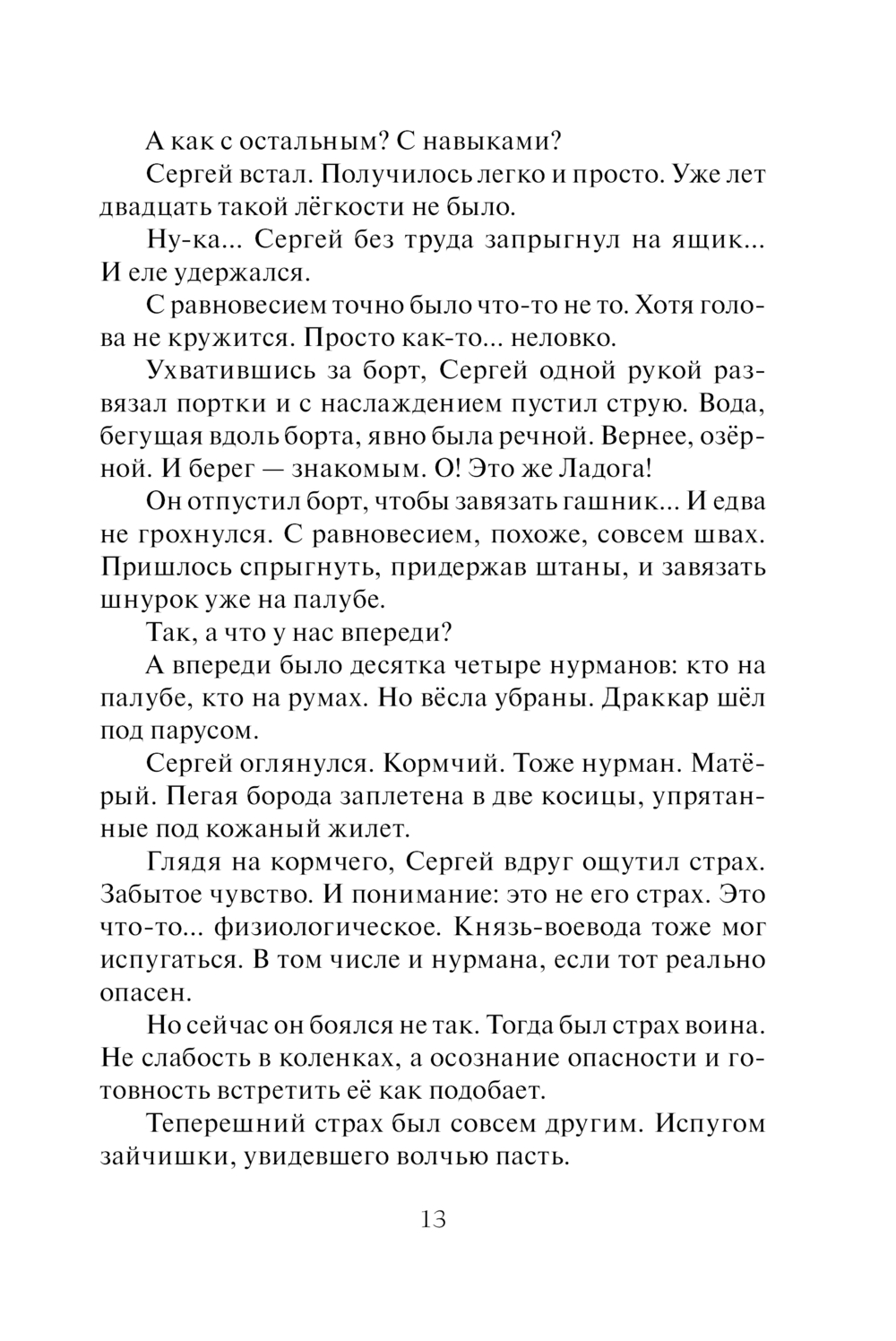 А как с остальным? С навыками?

Сергей встал. Получилось легко и просто. Уже лет двадцать такой лёгкости не было.

Ну-ка... Сергей без труда запрыгнул на ящик... И еле удержался.

С равновесием точно было что-то не то. Хотя голова не кружится. Просто как-то... неловко.

Ухватившись за борт, Сергей одной рукой развязал портки и с наслаждением пустил струю. Вода, бегущая вдоль борта, явно была речной. Вернее, озёрной. И берег — знакомым. О! Это же Ладога!

Он отпустил борт, чтобы завязать гашник... И едва не грохнулся. С равновесием, похоже, совсем швах. Пришлось спрыгнуть, придержав штаны, и завязать шнурок уже на палубе.

Так, а что у нас впереди?

А впереди было десятка четыре нурманов: кто на палубе, кто на румах. Но вёсла убраны. Драккар шёл под парусом.

Сергей оглянулся. Кормчий. Тоже нурман. Матёрый. Пегая борода заплетена в две косицы, упрятанные под кожаный жилет.

Глядя на кормчего, Сергей вдруг ощутил страх. Забытое чувство. И понимание: это не его страх. Это что-то... физиологическое. Князь-воевода тоже мог испугаться. В том числе и нурмана, если тот реально опасен.

Но сейчас он боялся не так. Тогда был страх воина. Не слабость в коленках, а осознание опасности и готовность встретить её как подобает.

Теперешний страх был совсем другим. Испугом зайчишки, увидевшего волчью пасть.

13